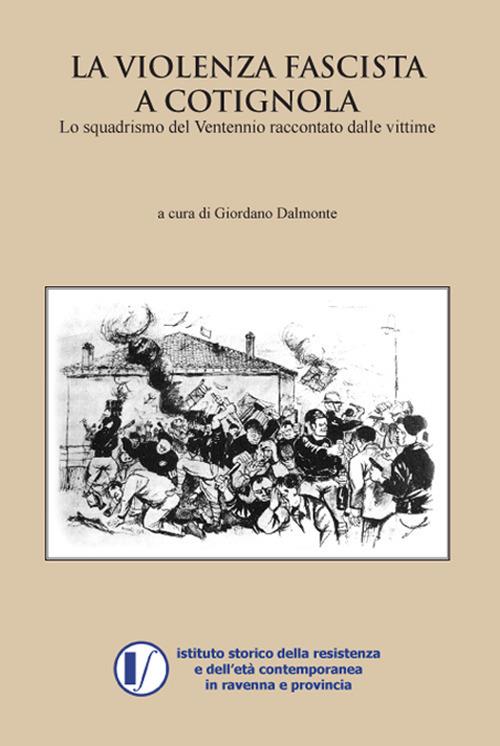 LA VIOLENZA FASCISTA
A COTIGNOLA
Lo squadrismo del Ventennio raccontato dalle vittime

a cura di Giordano Dalmonte

istituto storico della resistenza
e dell'età contemporanea
in ravenna e provincia